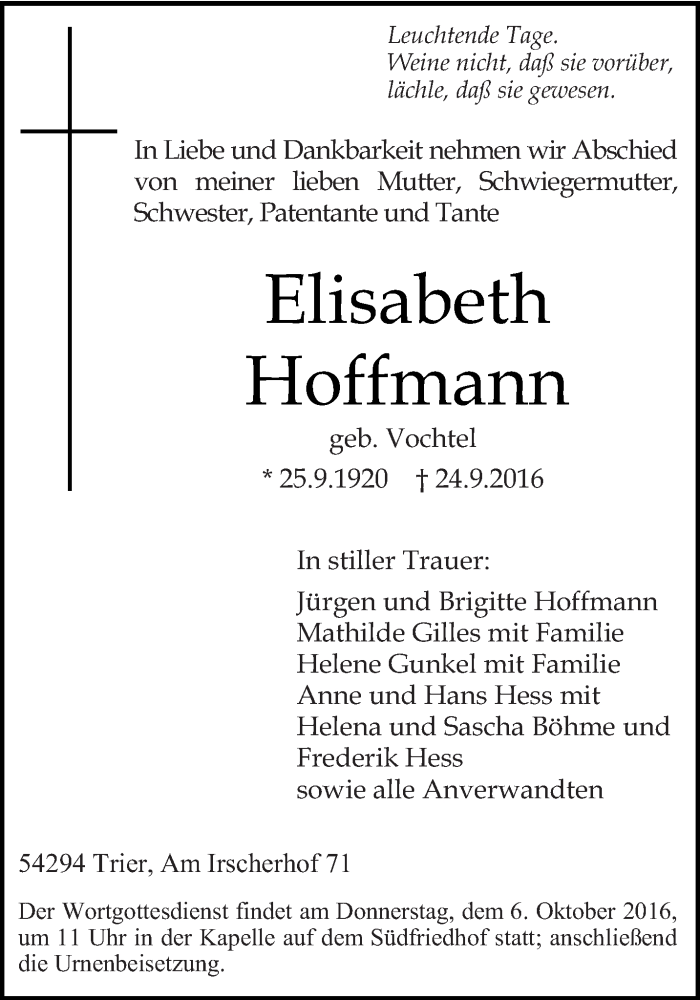 Leuchtende Tage.
Weine nicht, daß sie vorüber,
lächle, daß sie gewesen.

In Liebe und Dankbarkeit nehmen wir Abschied von meiner lieben Mutter, Schwiegermutter, Schwester, Patentante und Tante

Elisabeth
Hoffmann

geb. Vochtel

* 25.9.1920 † 24.9.2016

In stiller Trauer:

Jürgen und Brigitte Hoffmann
Mathilde Gilles mit Familie
Helene Gunkel mit Familie
Anne und Hans Hess mit
Helena und Sascha Böhme und
Frederik Hess
sowie alle Anverwandten

54294 Trier, Am Irscherhof 71

Der Wortgottesdienst findet am Donnerstag, dem 6. Oktober 2016, um 11 Uhr in der Kapelle auf dem Südfriedhof statt; anschließend die Urnenbeisetzung.